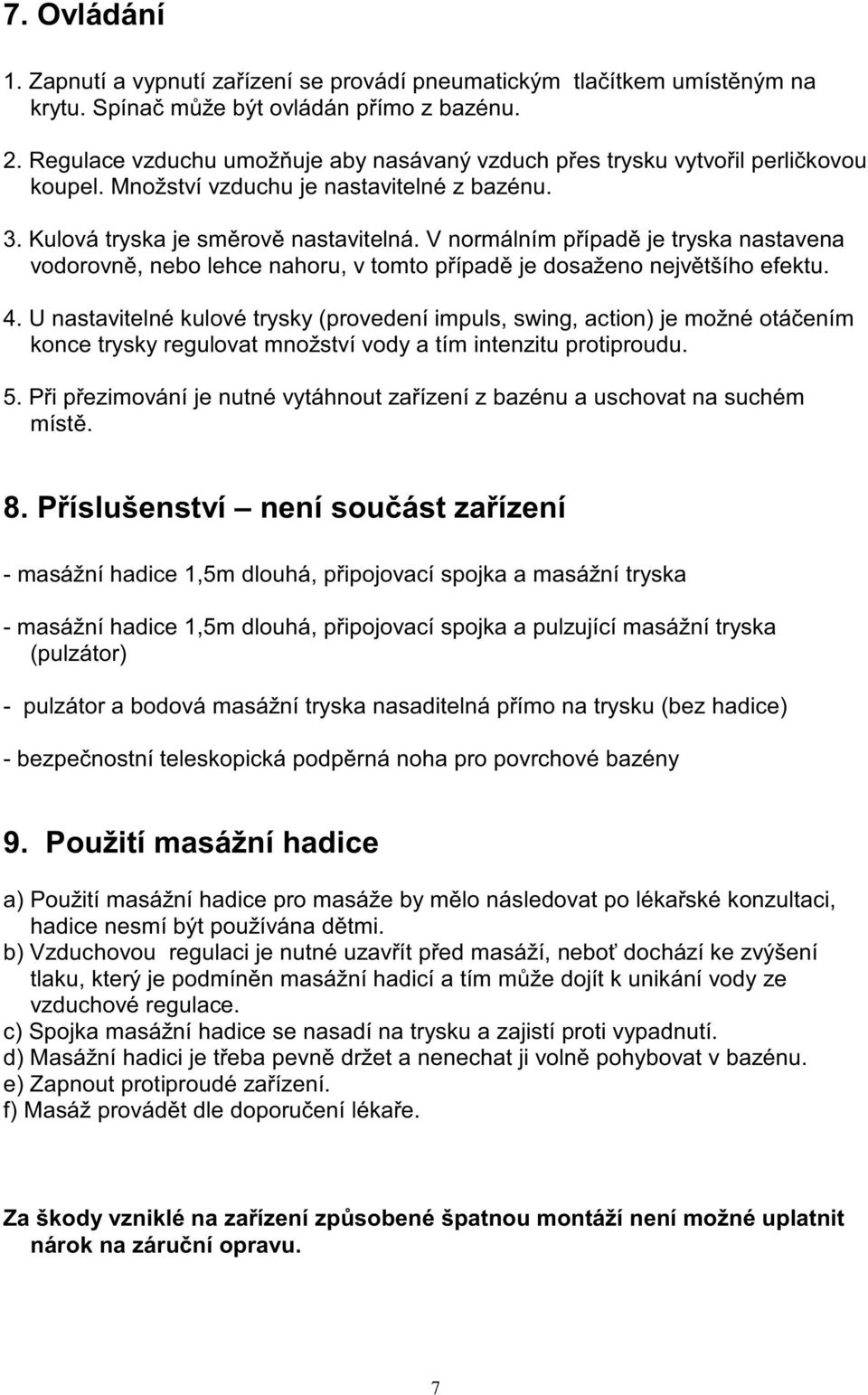 7. Ovládání

1. Zapnutí a vypnutí zařízení se provádí pneumatickým tlačítkem umístěným na krytu. Spínač může být ovládán přímo z bazénu.

2. Regulace vzduchu umožňuje aby nasávaný vzduch přes trysku vytvořil perličkovou koupel. Množství vzduchu je nastavitelné z bazénu.

3. Kulová tryska je směrově nastavitelná. V normálním případě je tryska nastavena vodorovně, nebo lehce nahoru, v tomto případě je dosaženo největšího efektu.

4. U nastavitelné kulové trysky (provedení impuls, swing, action) je možné otáčením konce trysky regulovat množství vody a tím intenzitu protiproudu.

5. Při přezimování je nutné vytáhnout zařízení z bazénu a uschovat na suchém místě.

8. Příslušenství – není součást zařízení

- masážní hadice 1,5m dlouhá, připojovací spojka a masážní tryska

- masážní hadice 1,5m dlouhá, připojovací spojka a pulzující masážní tryska (pulzátor)

- pulzátor a bodová masážní tryska nasaditelná přímo na trysku (bez hadice)

- bezpečnostní teleskopická podpěrná noha pro povrchové bazény

9. Použití masážní hadice

a) Použití masážní hadice pro masáže by mělo následovat po lékařské konzultaci, hadice nesmí být používána dětmi.
b) Vzduchovou regulaci je nutné uzavřít před masáží, neboť dochází ke zvýšení tlaku, který je podmíněn masážní hadicí a tím může dojít k unikání vody ze vzduchové regulace.
c) Spojka masážní hadice se nasadí na trysku a zajistí proti vypadnutí.
d) Masážní hadici je třeba pevně držet a nenechat ji volně pohybovat v bazénu.
e) Zapnout protiproudé zařízení.
f) Masáž provádět dle doporučení lékaře.

Za škody vzniklé na zařízení způsobené špatnou montáží není možné uplatnit nárok na záruční opravu.

7